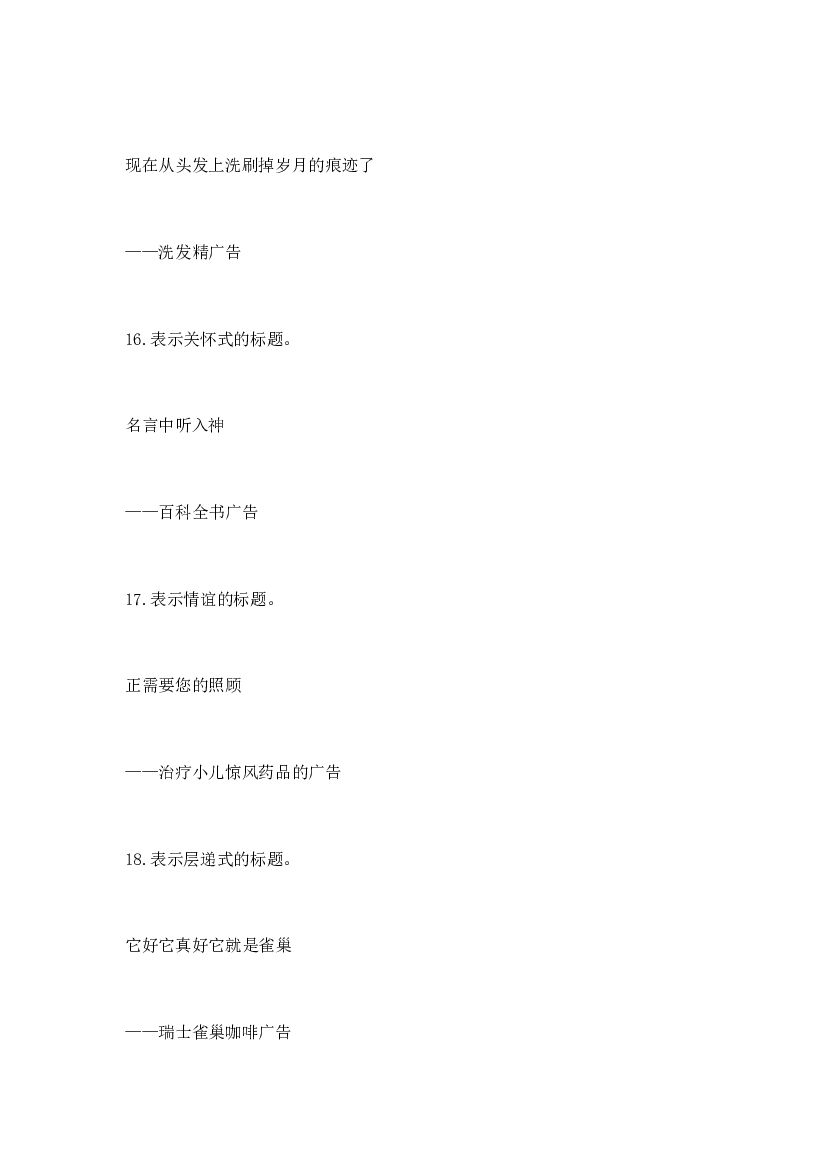 现在从头发上洗刷掉岁月的痕迹了

——洗发精广告

16.表示关怀式的标题。

名言中听入神

——百科全书广告

17.表示情谊的标题。

正需要您的照顾

——治疗小儿惊风药品的广告

18.表示层递式的标题。

它好它真好它就是雀巢

——瑞士雀巢咖啡广告